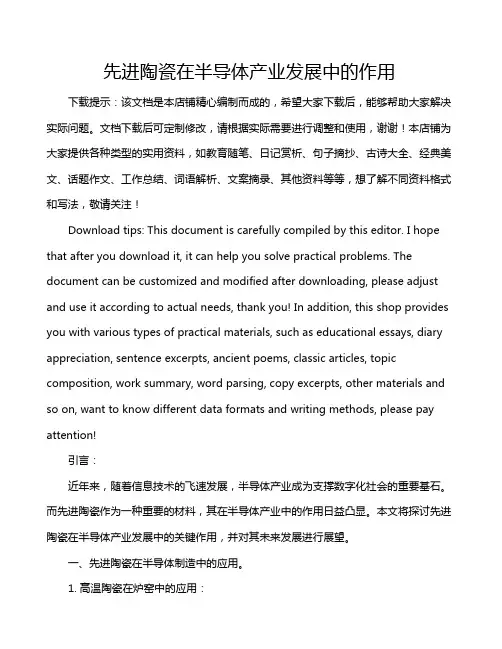 先进陶瓷在半导体产业发展中的作用

下载提示：该文档是本店铺精心编制而成的，希望大家下载后，能够帮助大家解决实际问题。文档下载后可定制修改，请根据实际需要进行调整和使用，谢谢！本店铺为大家提供各种类型的实用资料，如教育随笔、日记赏析、句子摘抄、古诗大全、经典美文、话题作文、工作总结、词语解析、文案摘录、其他资料等等，想了解不同资料格式和写法，敬请关注！

Download tips: This document is carefully compiled by this editor. I hope that after you download it, it can help you solve practical problems. The document can be customized and modified after downloading, please adjust and use it according to actual needs, thank you! In addition, this shop provides you with various types of practical materials, such as educational essays, diary appreciation, sentence excerpts, ancient poems, classic articles, topic composition, work summary, word parsing, copy excerpts, other materials and so on, want to know different data formats and writing methods, please pay attention!

引言：

近年来，随着信息技术的飞速发展，半导体产业成为支撑数字化社会的重要基石。而先进陶瓷作为一种重要的材料，其在半导体产业中的作用日益凸显。本文将探讨先进陶瓷在半导体产业发展中的关键作用，并对其未来发展进行展望。

一、先进陶瓷在半导体制造中的应用。

1. 高温陶瓷在炉窑中的应用：